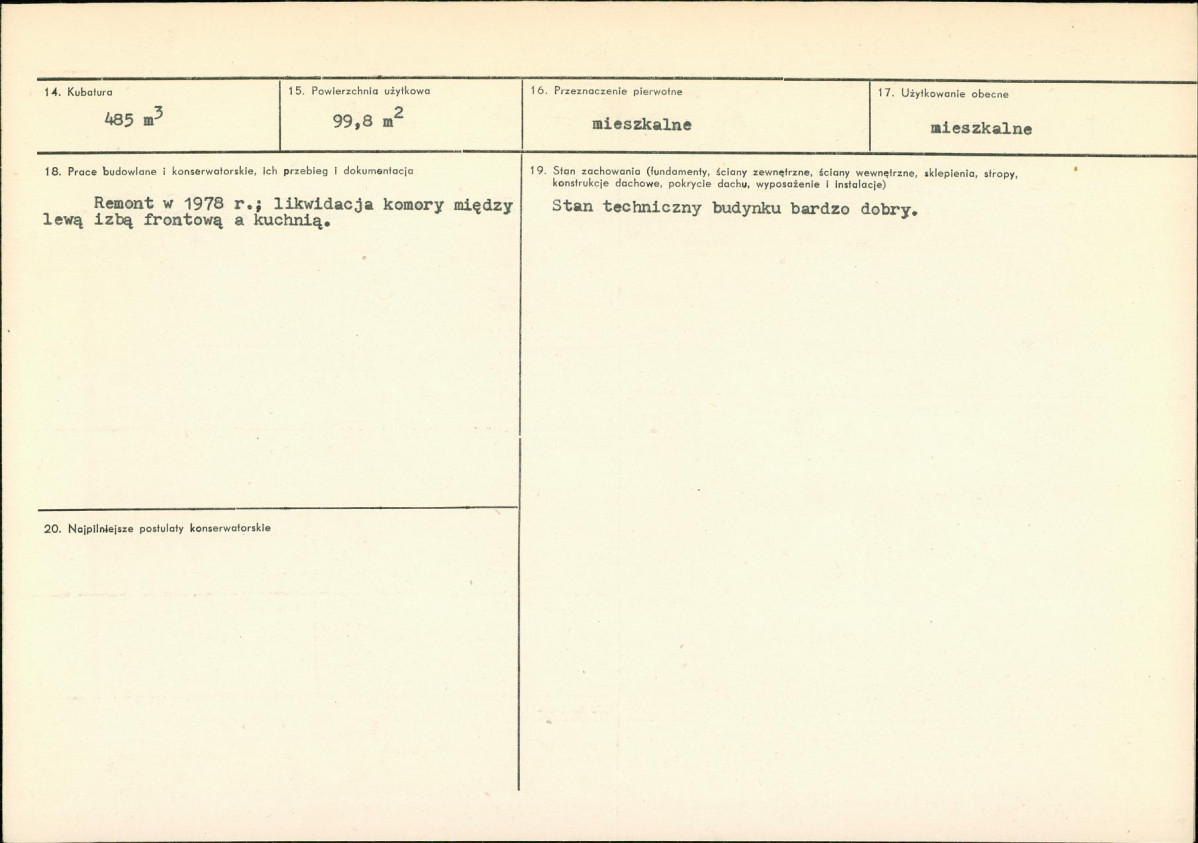 14. Kubatura

485 $m^3$

15. Powierzchnia użytkowa

99,8 $m^2$

16. Przeznaczenie pierwotne

mieszkalne

17. Użytkowanie obecne

mieszkalne

18. Prace budowlane i konserwatorskie, ich przebieg i dokumentacja

Remont w 1978 r.; likwidacja komory między lewą izbą frontową a kuchnią.

19. Stan zachowania (fundamenty, ściany zewnętrzne, ściany wewnętrzne, sklepienia, stropy, konstrukcje dachowe, pokrycie dachu, wyposażenie i instalacje)

Stan techniczny budynku bardzo dobry.

20. Najpilniejsze postulaty konserwatorskie